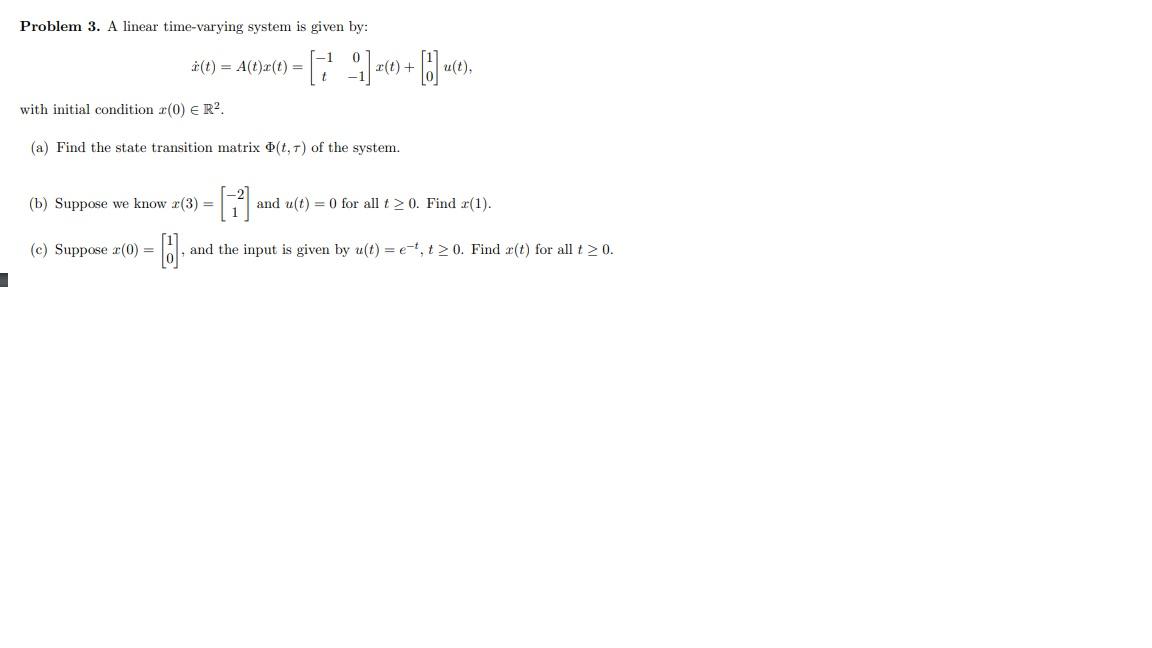 Problem 3. A linear time-varying system is given by:

$\dot{x}(t) = A(t)x(t) = \begin{bmatrix} -1 & 0 \\ t & -1 \end{bmatrix} x(t) + \begin{bmatrix} 1 \\ 0 \end{bmatrix} u(t),$

with initial condition $x(0) \in \mathbb{R}^2$.

(a) Find the state transition matrix $\Phi(t, \tau)$ of the system.

(b) Suppose we know $x(3) = \begin{bmatrix} -2 \\ 1 \end{bmatrix}$ and $u(t) = 0$ for all $t \geq 0$. Find $x(1)$.

(c) Suppose $x(0) = \begin{bmatrix} 1 \\ 0 \end{bmatrix}$, and the input is given by $u(t) = e^{-t}$, $t \geq 0$. Find $x(t)$ for all $t \geq 0$.